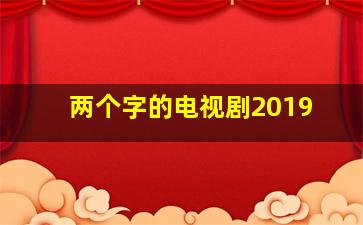 两个字的电视剧2019